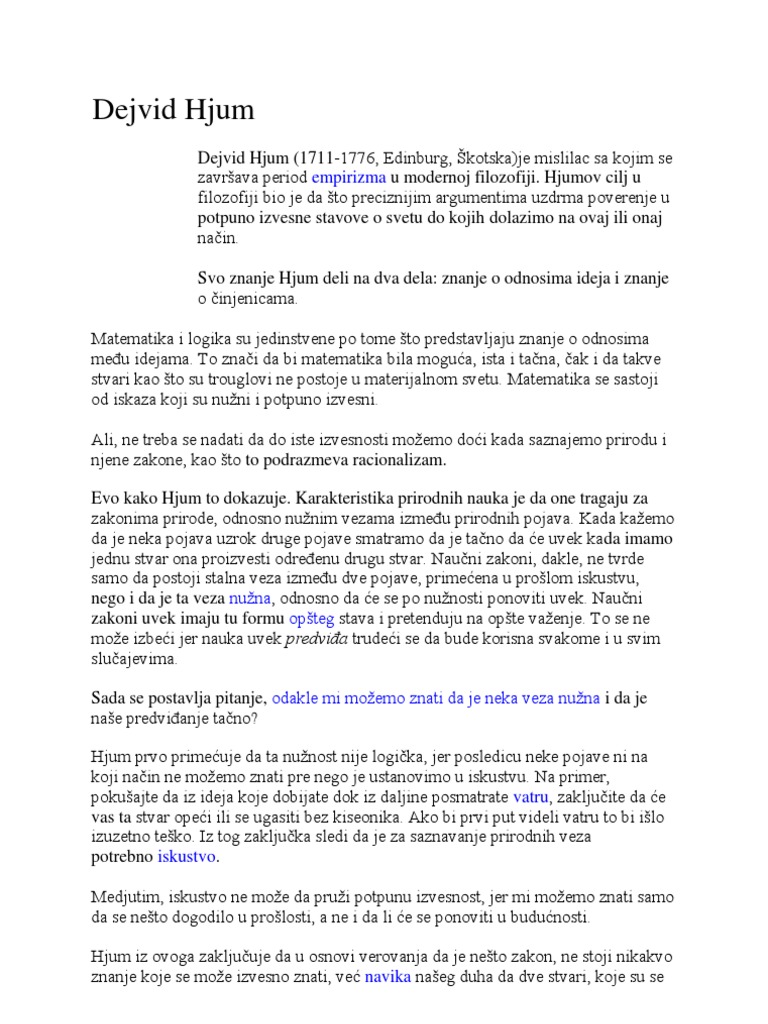 Dejvid Hjum

Dejvid Hjum (1711-1776, Edinburg, Škotska)je mislilac sa kojim se završava period empirizma u modernoj filozofiji. Hjumov cilj u filozofiji bio je da što preciznijim argumentima uzdrma poverenje u potpuno izvesne stavove o svetu do kojih dolazimo na ovaj ili onaj način.

Svo znanje Hjum deli na dva dela: znanje o odnosima ideja i znanje o činjenicama.

Matematika i logika su jedinstvene po tome što predstavljaju znanje o odnosima među idejama. To znači da bi matematika bila moguća, ista i tačna, čak i da takve stvari kao što su trouglovi ne postoje u materijalnom svetu. Matematika se sastoji od iskaza koji su nužni i potpuno izvesni.

Ali, ne treba se nadati da do iste izvesnosti možemo doći kada saznajemo prirodu i njene zakone, kao što to podrazmeva racionalizam.

Evo kako Hjum to dokazuje. Karakteristika prirodnih nauka je da one tragaju za zakonima prirode, odnosno nužnim vezama između prirodnih pojava. Kada kažemo da je neka pojava uzrok druge pojave smatramo da je tačno da će uvek kada imamo jednu stvar ona proizvesti određenu drugu stvar. Naučni zakoni, dakle, ne tvrde samo da postoji stalna veza između dve pojave, primećena u prošlom iskustvu, nego i da je ta veza nužna, odnosno da će se po nužnosti ponoviti uvek. Naučni zakoni uvek imaju tu formu opšteg stava i pretenduju na opšte važenje. To se ne može izbeći jer nauka uvek predviđa trudeći se da bude korisna svakome i u svim slučajevima.

Sada se postavlja pitanje, odakle mi možemo znati da je neka veza nužna i da je naše predviđanje tačno?

Hjum prvo primećuje da ta nužnost nije logička, jer posledicu neke pojave ni na koji način ne možemo znati pre nego je ustanovimo u iskustvu. Na primer, pokušajte da iz ideja koje dobijate dok iz daljine posmatrate vatru, zaključite da će vas ta stvar opeći ili se ugasiti bez kiseonika. Ako bi prvi put videli vatru to bi išlo izuzetno teško. Iz tog zaključka sledi da je za saznavanje prirodnih veza potrebno iskustvo.

Medjutim, iskustvo ne može da pruži potpunu izvesnost, jer mi možemo znati samo da se nešto dogodilo u prošlosti, a ne i da li će se ponoviti u budućnosti.

Hjum iz ovoga zaključuje da u osnovi verovanja da je nešto zakon, ne stoji nikakvo znanje koje se može izvesno znati, već navika našeg duha da dve stvari, koje su se